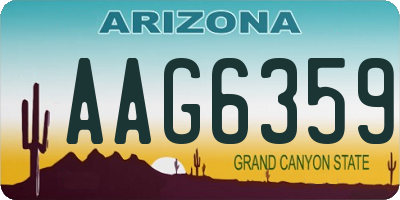 ARIZONA

AAG6359

GRAND CANYON STATE